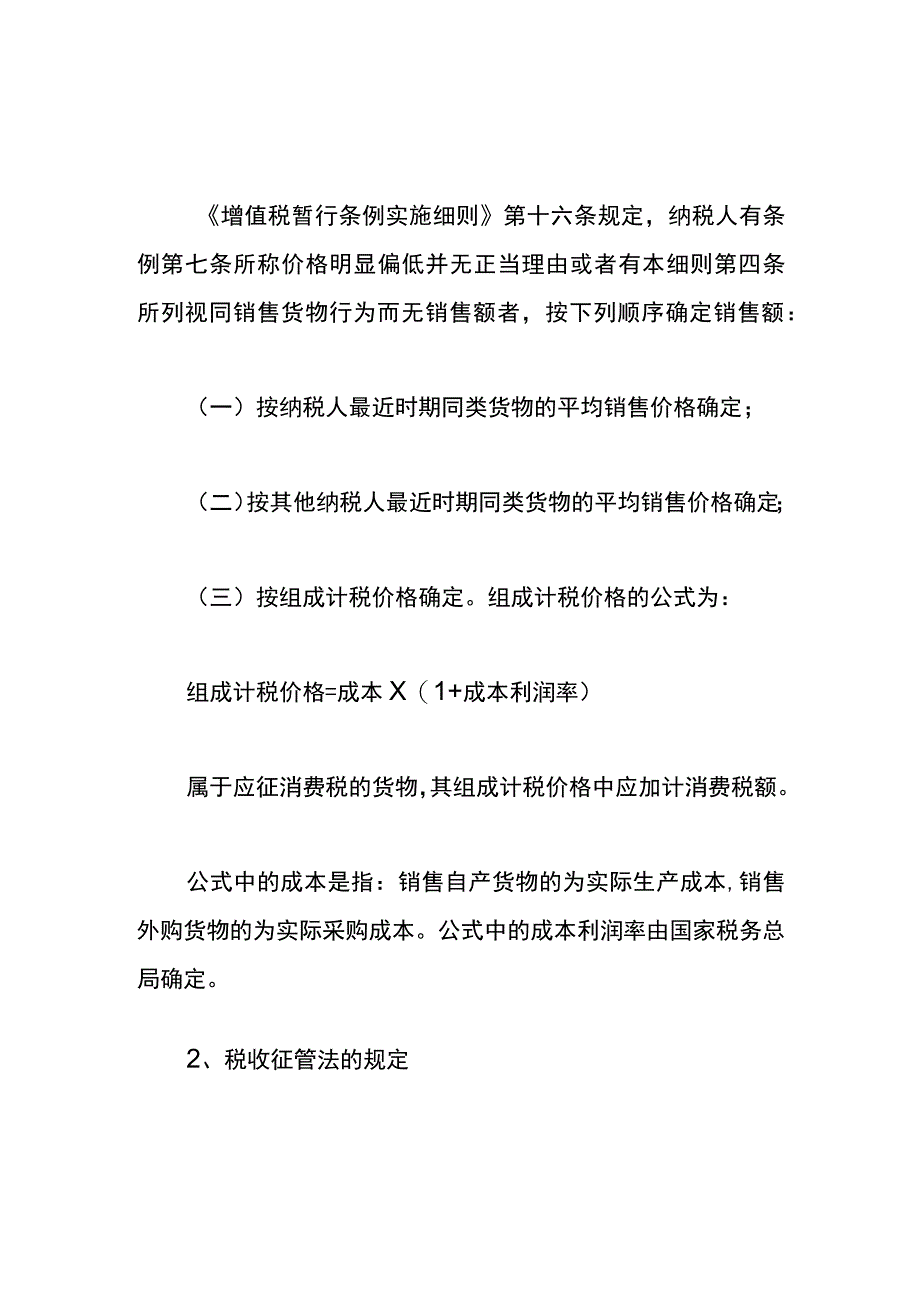 《增值税暂行条例实施细则》第十六条规定，纳税人有条例第七条所称价格明显偏低并无正当理由或者有本细则第四条所列视同销售货物行为而无销售额者，按下列顺序确定销售额：

（一）按纳税人最近时期同类货物的平均销售价格确定；

（二）按其他纳税人最近时期同类货物的平均销售价格确定;

（三）按组成计税价格确定。组成计税价格的公式为：

组成计税价格=成本 X（1+成本利润率）

属于应征消费税的货物，其组成计税价格中应加计消费税额。

公式中的成本是指：销售自产货物的为实际生产成本，销售外购货物的为实际采购成本。公式中的成本利润率由国家税务总局确定。

2、税收征管法的规定